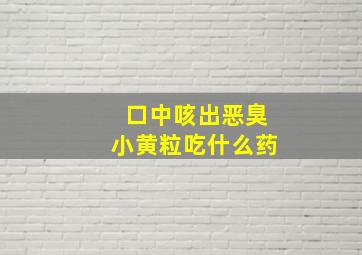 口中咳出恶臭
小黄粒吃什么药